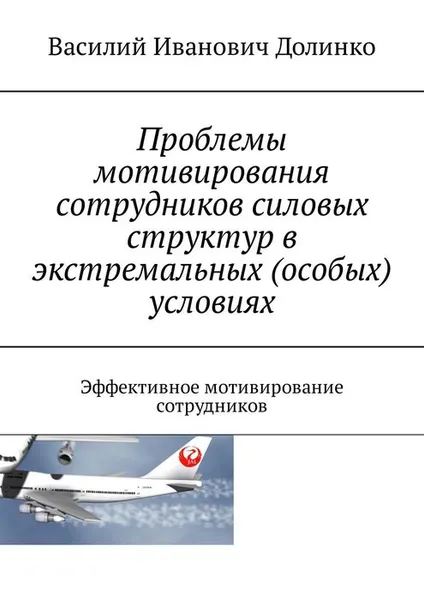 Василий Иванович Долинко

Проблемы мотивирования сотрудников силовых структур в экстремальных (особых) условиях

Эффективное мотивирование сотрудников